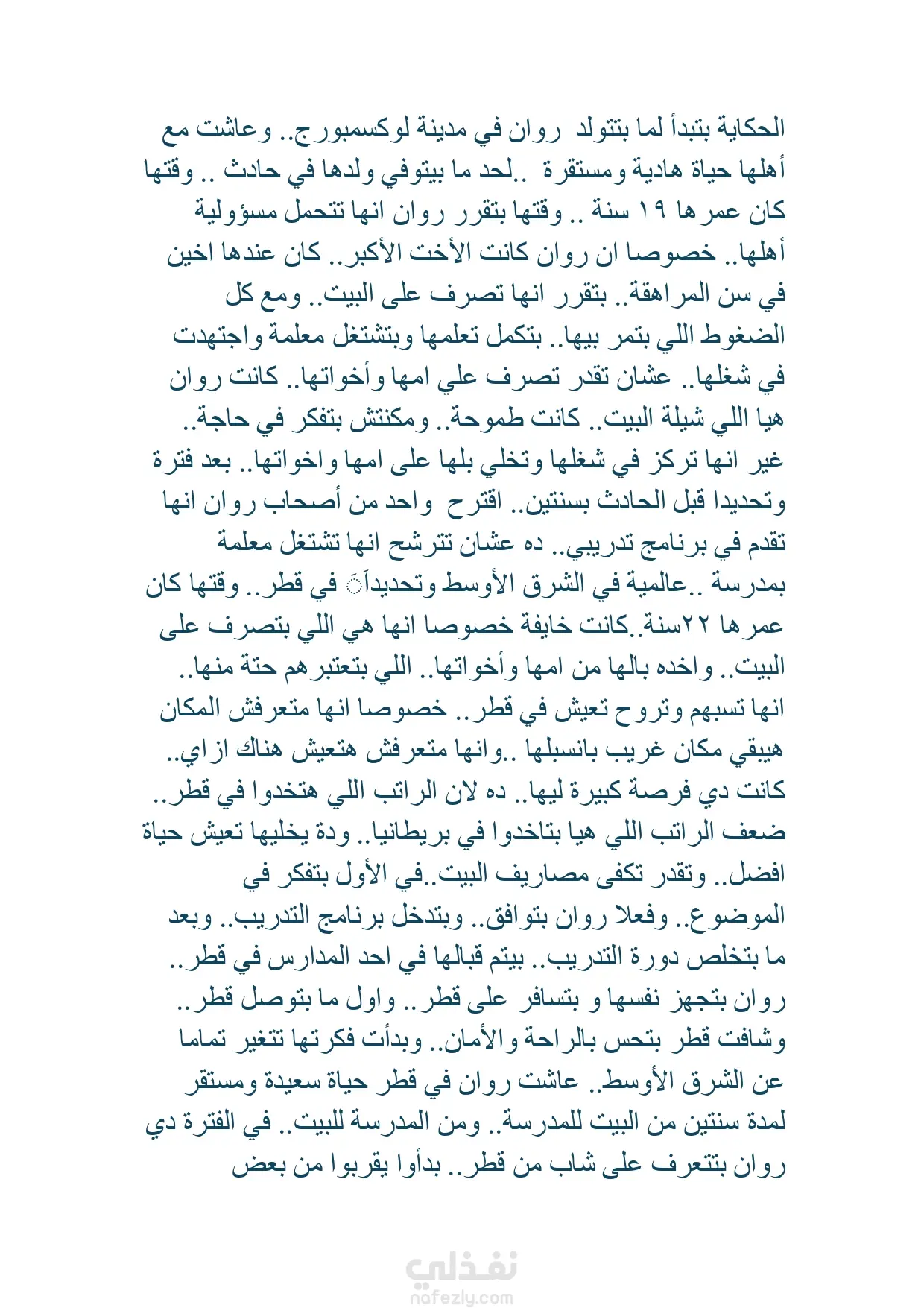 الحكاية بتبدأ لما بتتولد روان في مدينة لوكسمبورج.. وعاشت مع أهلها حياة هادية ومستقرة ..لحد ما بيتوفي ولدها في حادث .. وقتها كان عمرها ١٩ سنة .. وقتها بتقرر روان انها تتحمل مسؤولية أهلها.. خصوصا ان روان كانت الأخت الأكبر.. كان عندها اخين في سن المراهقة.. بتقرر انها تصرف على البيت.. ومع كل الضغوط اللي بتمر بيها.. بتكمل تعلمها وبتشتغل معلمة واجتهدت في شغلها.. عشان تقدر تصرف علي امها وأخواتها.. كانت روان هيا اللي شيلة البيت.. كانت طموحة.. ومكنتش بتفكر في حاجة.. غير انها تركز في شغلها وتخلي بلها على امها واخواتها.. بعد فترة وتحديدا قبل الحادث بسنتين.. اقترح واحد من أصحاب روان انها تقدم في برنامج تدريبي.. ده عشان تترشح انها تشتغل معلمة بمدرسة ..عالمية في الشرق الأوسط وتحديداَ في قطر.. وقتها كان عمرها ٢٢سنة..كانت خايفة خصوصا انها هي اللي بتصرف على البيت.. واخده بالها من امها وأخواتها.. اللي بتعتبرهم حتة منها.. انها تسبهم وتروح تعيش في قطر.. خصوصا انها متعرفش المكان هيبقي مكان غريب بانسبلها ..وانها متعرفش هتعيش هناك ازاي.. كانت دي فرصة كبيرة ليها.. ده لان الراتب اللي هتخدوا في قطر.. ضعف الراتب اللي هيا بتاخدوا في بريطانيا.. ودة يخليها تعيش حياة افضل.. وتقدر تكفى مصاريف البيت..في الأول بتفكر في الموضوع.. وفعلا روان بتوافق.. وبتدخل برنامج التدريب.. وبعد ما بتخلص دورة التدريب.. بيتم قبالها في احد المدارس في قطر.. روان بتجهز نفسها و بتسافر على قطر.. واول ما بتوصل قطر.. وشافت قطر بتحس بالراحة والأمان.. وبدأت فكرتها تتغير تماما عن الشرق الأوسط.. عاشت روان في قطر حياة سعيدة ومستقر لمدة سنتين من البيت للمدرسة.. ومن المدرسة للبيت.. في الفترة دي روان بتتعرف على شاب من قطر.. بدأوا يقربوا من بعض

نفذلي
nafezly.com